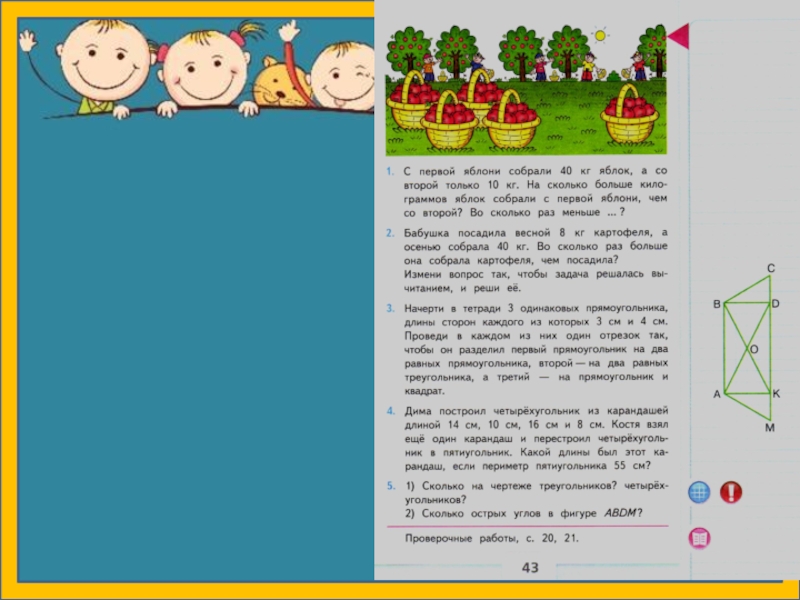 1. С первой яблони собрали 40 кг яблок, а со второй только 10 кг. На сколько больше килограммов яблок собрали с первой яблони, чем со второй? Во сколько раз меньше ...?

2. Бабушка посадила весной 8 кг картофеля, а осенью собрала 40 кг. Во сколько раз больше она собрала картофеля, чем посадила? Измени вопрос так, чтобы задача решалась вычитанием, и реши её.

3. Начерти в тетради 3 одинаковых прямоугольника, длины сторон каждого из которых 3 см и 4 см. Проведи в каждом из них один отрезок так, чтобы он разделил первый прямоугольник на два равных прямоугольника, второй — на два равных треугольника, а третий — на прямоугольник и квадрат.

4. Дима построил четырёхугольник из карандашей длиной 14 см, 10 см, 16 см и 8 см. Костя взял ещё один карандаш и перестроил четырёхугольник в пятиугольник. Какой длины был этот карандаш, если периметр пятиугольника 55 см?

5. 1) Сколько на чертеже треугольников? четырёхугольников?
2) Сколько острых углов в фигуре ABDM?

C
B
D
O
A
K
M

Проверочные работы, с. 20, 21.

43